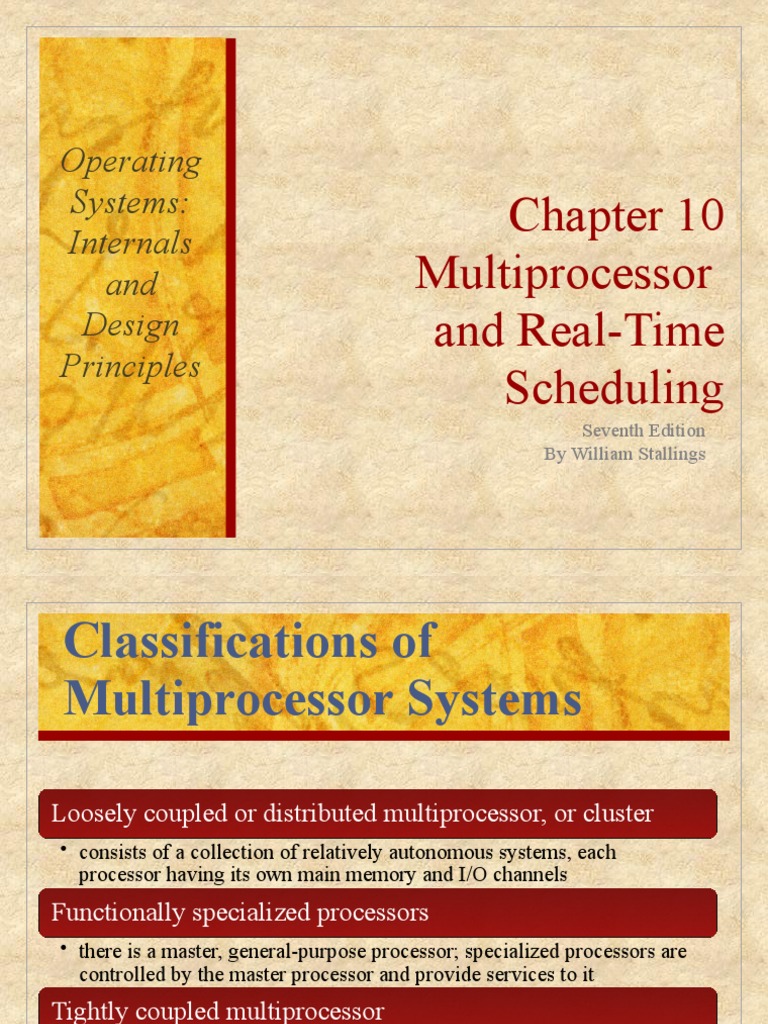 Operating Systems: Internals and Design Principles

Chapter 10
Multiprocessor and Real-Time Scheduling

Seventh Edition
By William Stallings

Classifications of Multiprocessor Systems

Loosely coupled or distributed multiprocessor, or cluster

• consists of a collection of relatively autonomous systems, each processor having its own main memory and I/O channels

Functionally specialized processors

• there is a master, general-purpose processor; specialized processors are controlled by the master processor and provide services to it

Tightly coupled multiprocessor